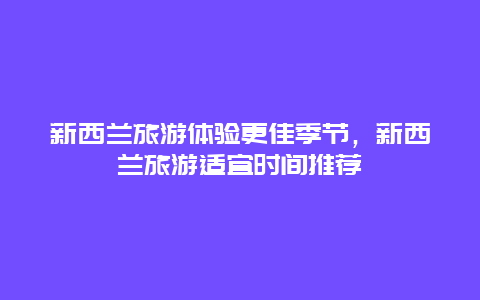 新西兰旅游体验更佳季节，新西兰旅游适宜时间推荐